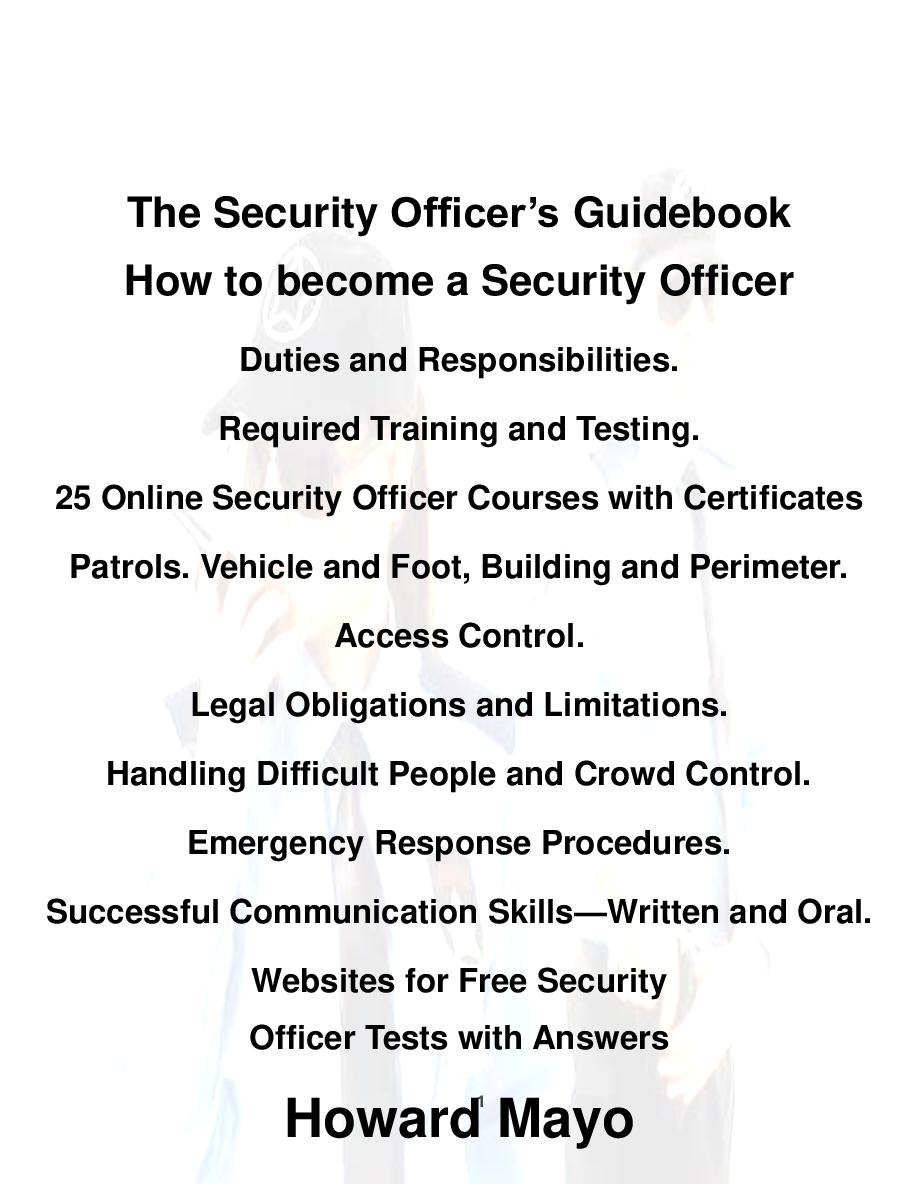 The Security Officer's Guidebook
How to become a Security Officer

Duties and Responsibilities.

Required Training and Testing.

25 Online Security Officer Courses with Certificates

Patrols. Vehicle and Foot, Building and Perimeter.

Access Control.

Legal Obligations and Limitations.

Handling Difficult People and Crowd Control.

Emergency Response Procedures.

Successful Communication Skills—Written and Oral.

Websites for Free Security Officer Tests with Answers

1

Howard Mayo